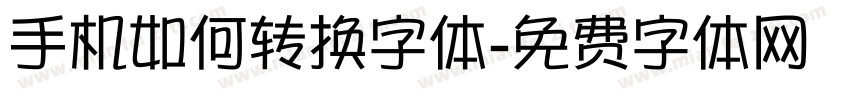 手机如何转换字体-免费字体网